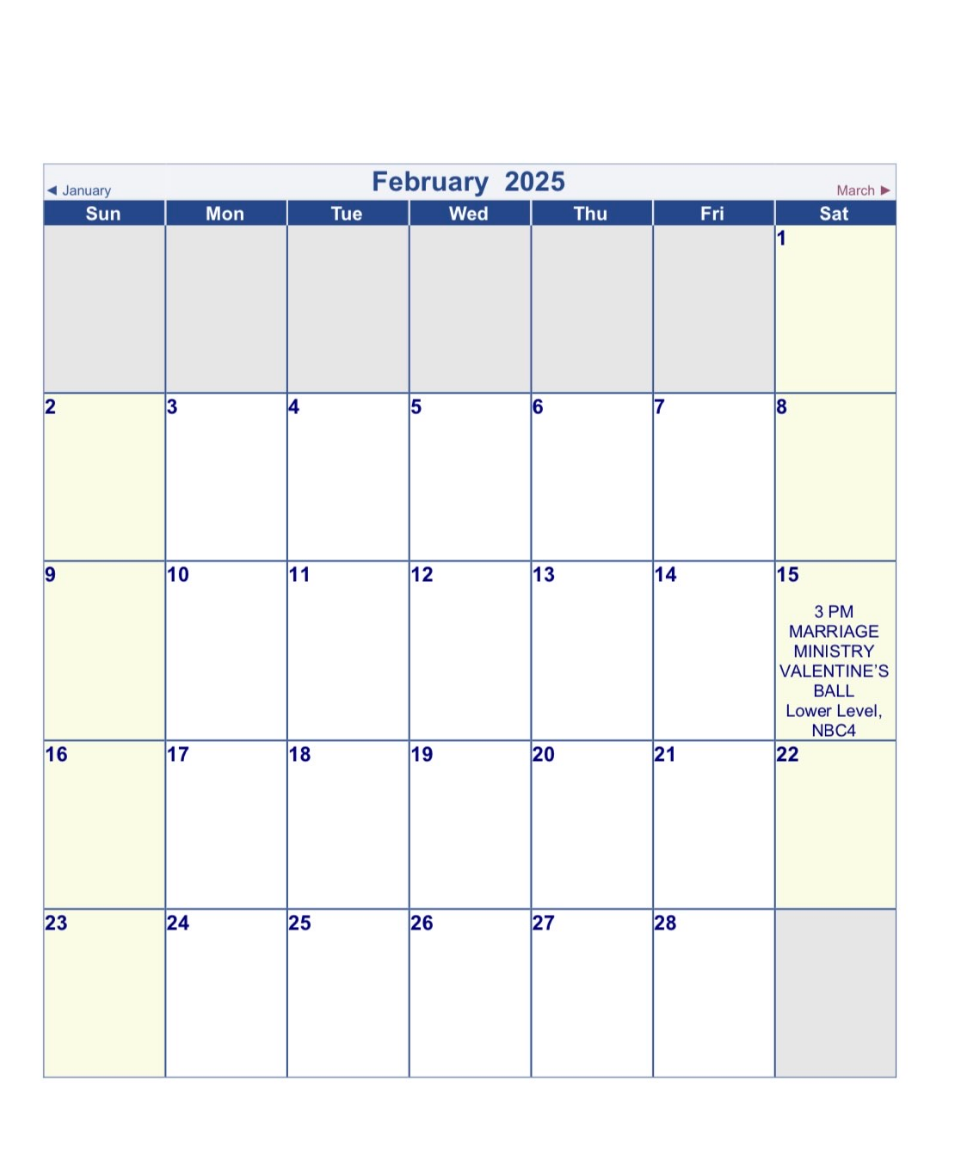 ◄ January February 2025 March ►

| Sun | Mon | Tue | Wed | Thu | Fri | Sat |
|---|---|---|---|---|---|---|
| | | | | | | 1 |
| 2 | 3 | 4 | 5 | 6 | 7 | 8 |
| 9 | 10 | 11 | 12 | 13 | 14 | 15 3 PM MARRIAGE MINISTRY VALENTINE'S BALL Lower Level, NBC4 |
| 16 | 17 | 18 | 19 | 20 | 21 | 22 |
| 23 | 24 | 25 | 26 | 27 | 28 | |